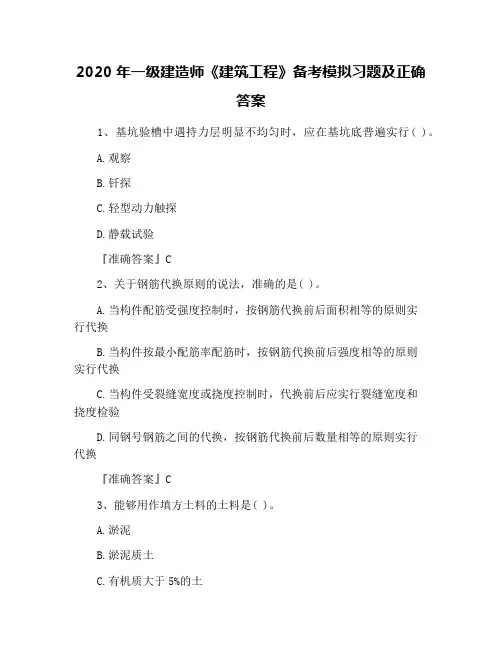 2020 年一级建造师《建筑工程》备考模拟习题及正确答案

1、基坑验槽中遇持力层明显不均匀时，应在基坑底普遍实行( )。

A. 观察

B. 钎探

C. 轻型动力触探

D. 静载试验

『准确答案』C

2、关于钢筋代换原则的说法，准确的是( )。

A. 当构件配筋受强度控制时，按钢筋代换前后面积相等的原则实行代换

B. 当构件按最小配筋率配筋时，按钢筋代换前后强度相等的原则实行代换

C. 当构件受裂缝宽度或挠度控制时，代换前后应实行裂缝宽度和挠度检验

D. 同钢号钢筋之间的代换，按钢筋代换前后数量相等的原则实行代换

『准确答案』C

3、能够用作填方土料的土料是( )。

A. 淤泥

B. 淤泥质土

C. 有机质大于 5%的土